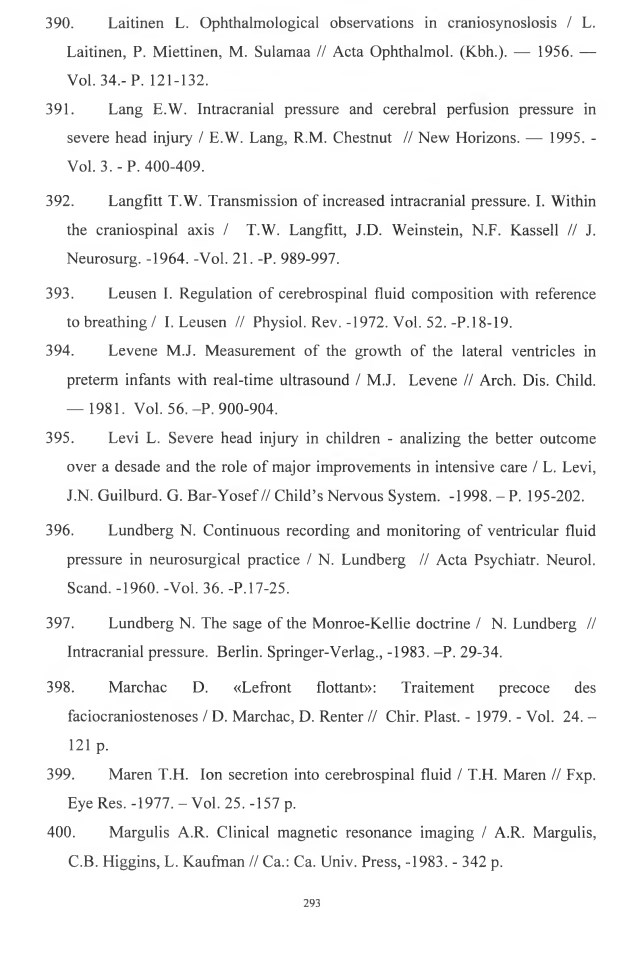 390. Laitinen L. Ophthalmological observations in craniosynoslosis / L. Laitinen, P. Miettinen, M. Sulamaa // Acta Ophthalmol. (Kbh.). — 1956. — Vol. 34.- P. 121-132.

391. Lang E.W. Intracranial pressure and cerebral perfusion pressure in severe head injury / E.W. Lang, R.M. Chestnut // New Horizons. — 1995. - Vol. 3. - P. 400-409.

392. Langfitt T.W. Transmission of increased intracranial pressure. I. Within the craniospinal axis / T.W. Langfitt, J.D. Weinstein, N.F. Kassell // J. Neurosurg. -1964. -Vol. 21. -P. 989-997.

393. Leusen I. Regulation of cerebrospinal fluid composition with reference to breathing / I. Leusen // Physiol. Rev. -1972. Vol. 52. -P.18-19.

394. Levene M.J. Measurement of the growth of the lateral ventricles in preterm infants with real-time ultrasound / M.J. Levene // Arch. Dis. Child. — 1981. Vol. 56. –P. 900-904.

395. Levi L. Severe head injury in children - analizing the better outcome over a desade and the role of major improvements in intensive care / L. Levi, J.N. Guilburd. G. Bar-Yosef // Child's Nervous System. -1998. – P. 195-202.

396. Lundberg N. Continuous recording and monitoring of ventricular fluid pressure in neurosurgical practice / N. Lundberg // Acta Psychiatr. Neurol. Scand. -1960. -Vol. 36. -P.17-25.

397. Lundberg N. The sage of the Monroe-Kellie doctrine / N. Lundberg // Intracranial pressure. Berlin. Springer-Verlag., -1983. –P. 29-34.

398. Marchac D. «Lefront flottant»: Traitement precoce des faciocraniostenoses / D. Marchac, D. Renter // Chir. Plast. - 1979. - Vol. 24. – 121 p.

399. Maren T.H. Ion secretion into cerebrospinal fluid / T.H. Maren // Fxp. Eye Res. -1977. – Vol. 25. -157 p.

400. Margulis A.R. Clinical magnetic resonance imaging / A.R. Margulis, C.B. Higgins, L. Kaufman // Ca.: Ca. Univ. Press, -1983. - 342 p.

293